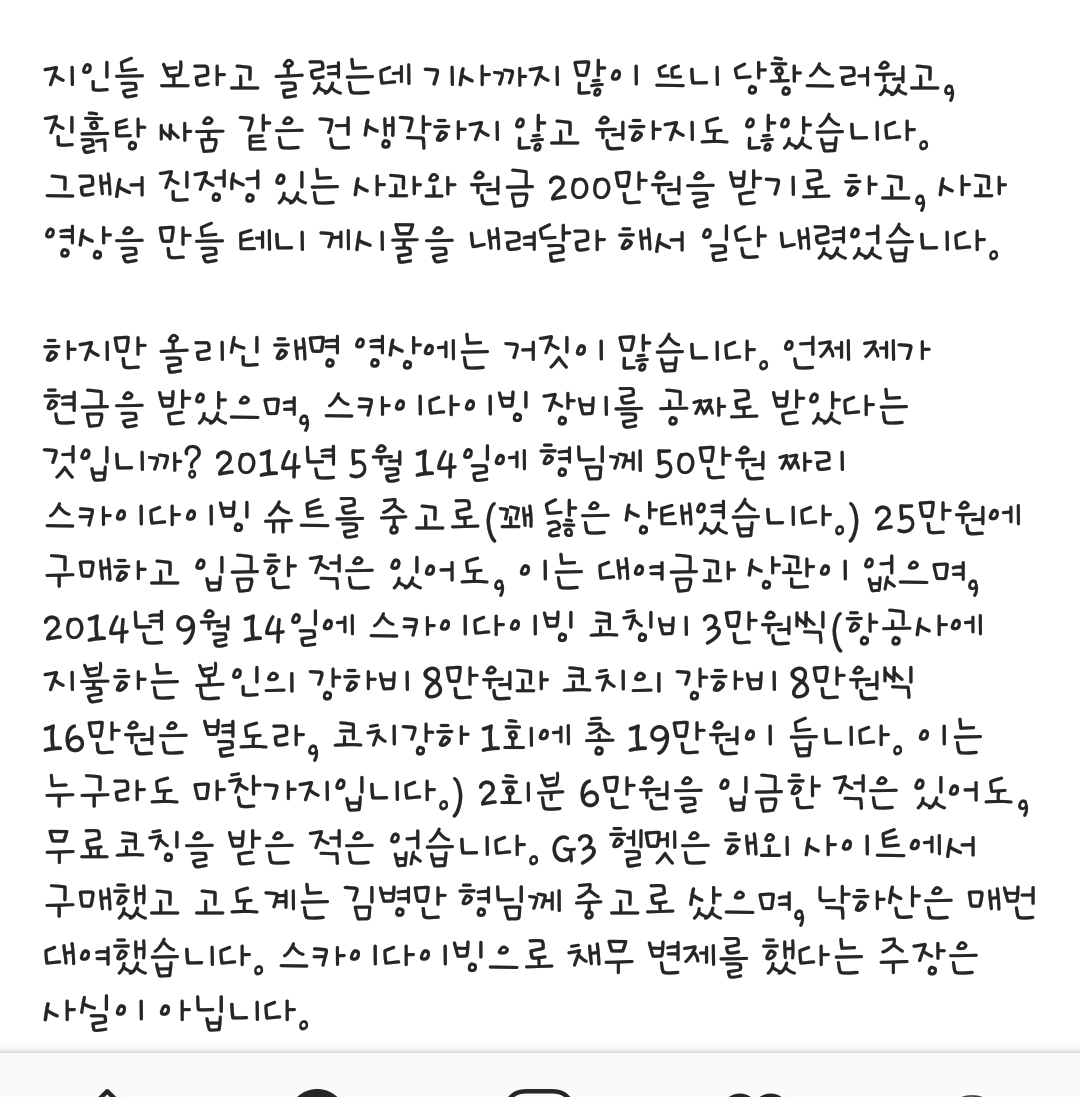 지인들 보라고 올렸는데 기사까지 많이 뜨니 당황스러웠고, 진흙탕 싸움 같은 건 생각하지 않고 원하지도 않았습니다. 그래서 진정성 있는 사과와 원금 200만원을 받기로 하고, 사과 영상을 만들 테니 게시물을 내려달라 해서 일단 내렸었습니다.

하지만 올리신 해명 영상에는 거짓이 많습니다. 언제 제가 현금을 받았으며, 스카이다이빙 장비를 공짜로 받았다는 것입니까? 2014년 5월 14일에 형님께 50만원 짜리 스카이다이빙 슈트를 중고로(꽤 닳은 상태였습니다.) 25만원에 구매하고 입금한 적은 있어도, 이는 대여금과 상관이 없으며, 2014년 9월 14일에 스카이다이빙 코칭비 3만원씩(항공사에 지불하는 본인의 강하비 8만원과 코치의 강하비 8만원씩 16만원은 별도라, 코치강하 1회에 총 19만원이 듭니다. 이는 누구라도 마찬가지입니다.) 2회분 6만원을 입금한 적은 있어도, 무료코칭을 받은 적은 없습니다. G3 헬멧은 해외 사이트에서 구매했고 고도계는 김병만 형님께 중고로 샀으며, 낙하산은 매번 대여했습니다. 스카이다이빙으로 채무 변제를 했다는 주장은 사실이 아닙니다.